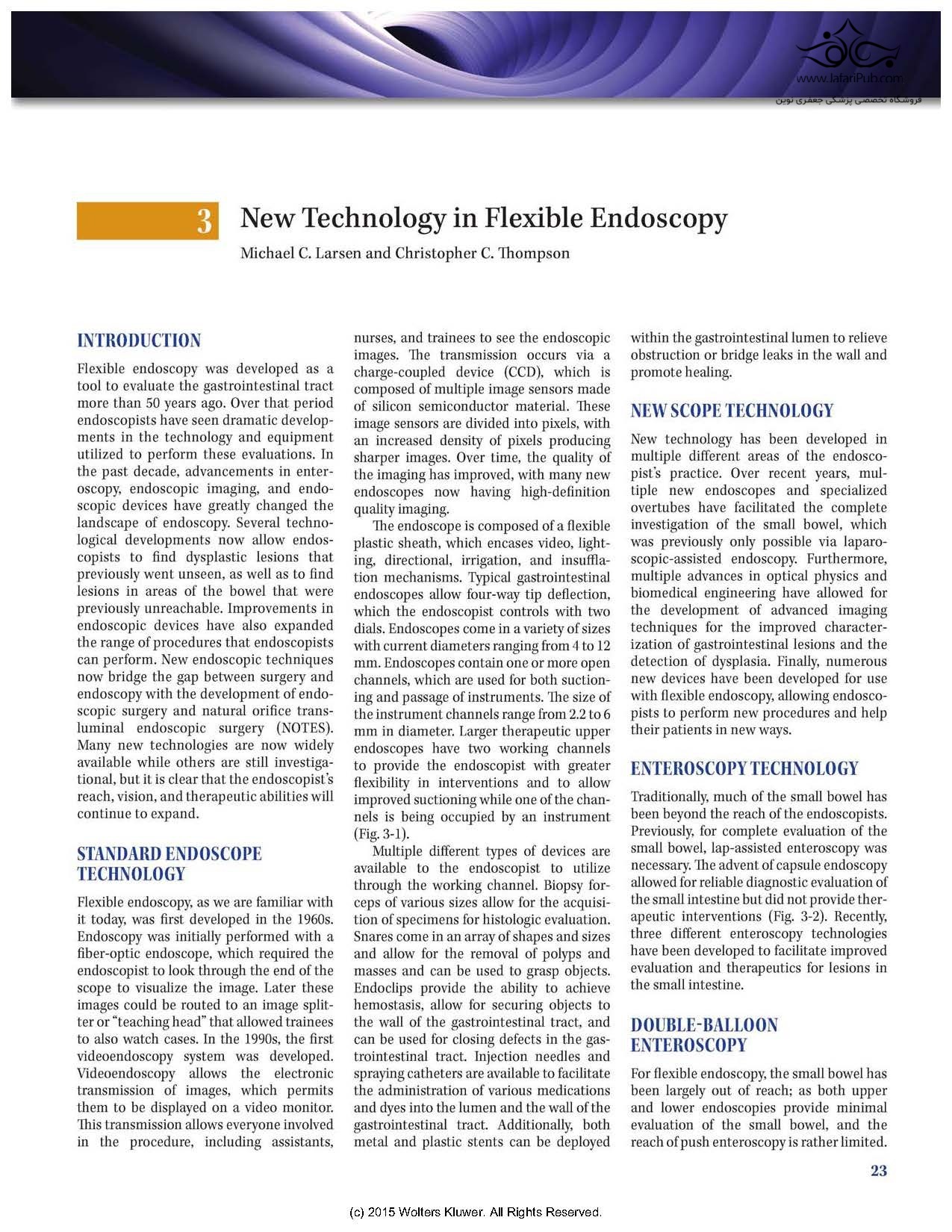 www.JafariPub.com
فروشگاه تخصصی پزشکی جعفری نوین

3 New Technology in Flexible Endoscopy

Michael C. Larsen and Christopher C. Thompson

INTRODUCTION

Flexible endoscopy was developed as a tool to evaluate the gastrointestinal tract more than 50 years ago. Over that period endoscopists have seen dramatic developments in the technology and equipment utilized to perform these evaluations. In the past decade, advancements in enteroscopy, endoscopic imaging, and endoscopic devices have greatly changed the landscape of endoscopy. Several technological developments now allow endoscopists to find dysplastic lesions that previously went unseen, as well as to find lesions in areas of the bowel that were previously unreachable. Improvements in endoscopic devices have also expanded the range of procedures that endoscopists can perform. New endoscopic techniques now bridge the gap between surgery and endoscopy with the development of endoscopic surgery and natural orifice transluminal endoscopic surgery (NOTES). Many new technologies are now widely available while others are still investigational, but it is clear that the endoscopist's reach, vision, and therapeutic abilities will continue to expand.

STANDARD ENDOSCOPE TECHNOLOGY

Flexible endoscopy, as we are familiar with it today, was first developed in the 1960s. Endoscopy was initially performed with a fiber-optic endoscope, which required the endoscopist to look through the end of the scope to visualize the image. Later these images could be routed to an image splitter or "teaching head" that allowed trainees to also watch cases. In the 1990s, the first videoendoscopy system was developed. Videoendoscopy allows the electronic transmission of images, which permits them to be displayed on a video monitor. This transmission allows everyone involved in the procedure, including assistants, nurses, and trainees to see the endoscopic images. The transmission occurs via a charge-coupled device (CCD), which is composed of multiple image sensors made of silicon semiconductor material. These image sensors are divided into pixels, with an increased density of pixels producing sharper images. Over time, the quality of the imaging has improved, with many new endoscopes now having high-definition quality imaging.

The endoscope is composed of a flexible plastic sheath, which encases video, lighting, directional, irrigation, and insufflation mechanisms. Typical gastrointestinal endoscopes allow four-way tip deflection, which the endoscopist controls with two dials. Endoscopes come in a variety of sizes with current diameters ranging from 4 to 12 mm. Endoscopes contain one or more open channels, which are used for both suctioning and passage of instruments. The size of the instrument channels range from 2.2 to 6 mm in diameter. Larger therapeutic upper endoscopes have two working channels to provide the endoscopist with greater flexibility in interventions and to allow improved suctioning while one of the channels is being occupied by an instrument (Fig. 3-1).

Multiple different types of devices are available to the endoscopist to utilize through the working channel. Biopsy forceps of various sizes allow for the acquisition of specimens for histologic evaluation. Snares come in an array of shapes and sizes and allow for the removal of polyps and masses and can be used to grasp objects. Endoclips provide the ability to achieve hemostasis, allow for securing objects to the wall of the gastrointestinal tract, and can be used for closing defects in the gastrointestinal tract. Injection needles and spraying catheters are available to facilitate the administration of various medications and dyes into the lumen and the wall of the gastrointestinal tract. Additionally, both metal and plastic stents can be deployed within the gastrointestinal lumen to relieve obstruction or bridge leaks in the wall and promote healing.

NEW SCOPE TECHNOLOGY

New technology has been developed in multiple different areas of the endoscopist's practice. Over recent years, multiple new endoscopes and specialized overtubes have facilitated the complete investigation of the small bowel, which was previously only possible via laparoscopic-assisted endoscopy. Furthermore, multiple advances in optical physics and biomedical engineering have allowed for the development of advanced imaging techniques for the improved characterization of gastrointestinal lesions and the detection of dysplasia. Finally, numerous new devices have been developed for use with flexible endoscopy, allowing endoscopists to perform new procedures and help their patients in new ways.

ENTEROSCOPY TECHNOLOGY

Traditionally, much of the small bowel has been beyond the reach of the endoscopists. Previously, for complete evaluation of the small bowel, lap-assisted enteroscopy was necessary. The advent of capsule endoscopy allowed for reliable diagnostic evaluation of the small intestine but did not provide therapeutic interventions (Fig. 3-2). Recently, three different enteroscopy technologies have been developed to facilitate improved evaluation and therapeutics for lesions in the small intestine.

DOUBLE-BALLOON ENTEROSCOPY

For flexible endoscopy, the small bowel has been largely out of reach; as both upper and lower endoscopies provide minimal evaluation of the small bowel, and the reach of push enteroscopy is rather limited.

23

(c) 2015 Wolters Kluwer. All Rights Reserved.